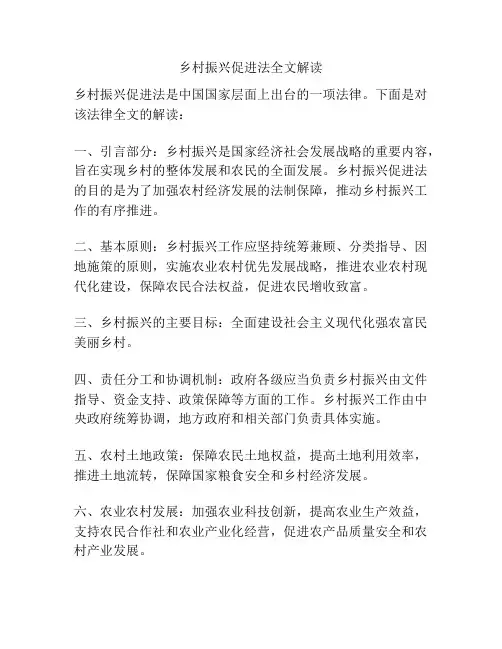 乡村振兴促进法全文解读

乡村振兴促进法是中国国家层面上出台的一项法律。下面是对该法律全文的解读：

一、引言部分：乡村振兴是国家经济社会发展战略的重要内容，旨在实现乡村的整体发展和农民的全面发展。乡村振兴促进法的目的是为了加强农村经济发展的法制保障，推动乡村振兴工作的有序推进。

二、基本原则：乡村振兴工作应坚持统筹兼顾、分类指导、因地施策的原则，实施农业农村优先发展战略，推进农业农村现代化建设，保障农民合法权益，促进农民增收致富。

三、乡村振兴的主要目标：全面建设社会主义现代化强农富民美丽乡村。

四、责任分工和协调机制：政府各级应当负责乡村振兴由文件指导、资金支持、政策保障等方面的工作。乡村振兴工作由中央政府统筹协调，地方政府和相关部门负责具体实施。

五、农村土地政策：保障农民土地权益，提高土地利用效率，推进土地流转，保障国家粮食安全和乡村经济发展。

六、农业农村发展：加强农业科技创新，提高农业生产效益，支持农民合作社和农业产业化经营，促进农产品质量安全和农村产业发展。